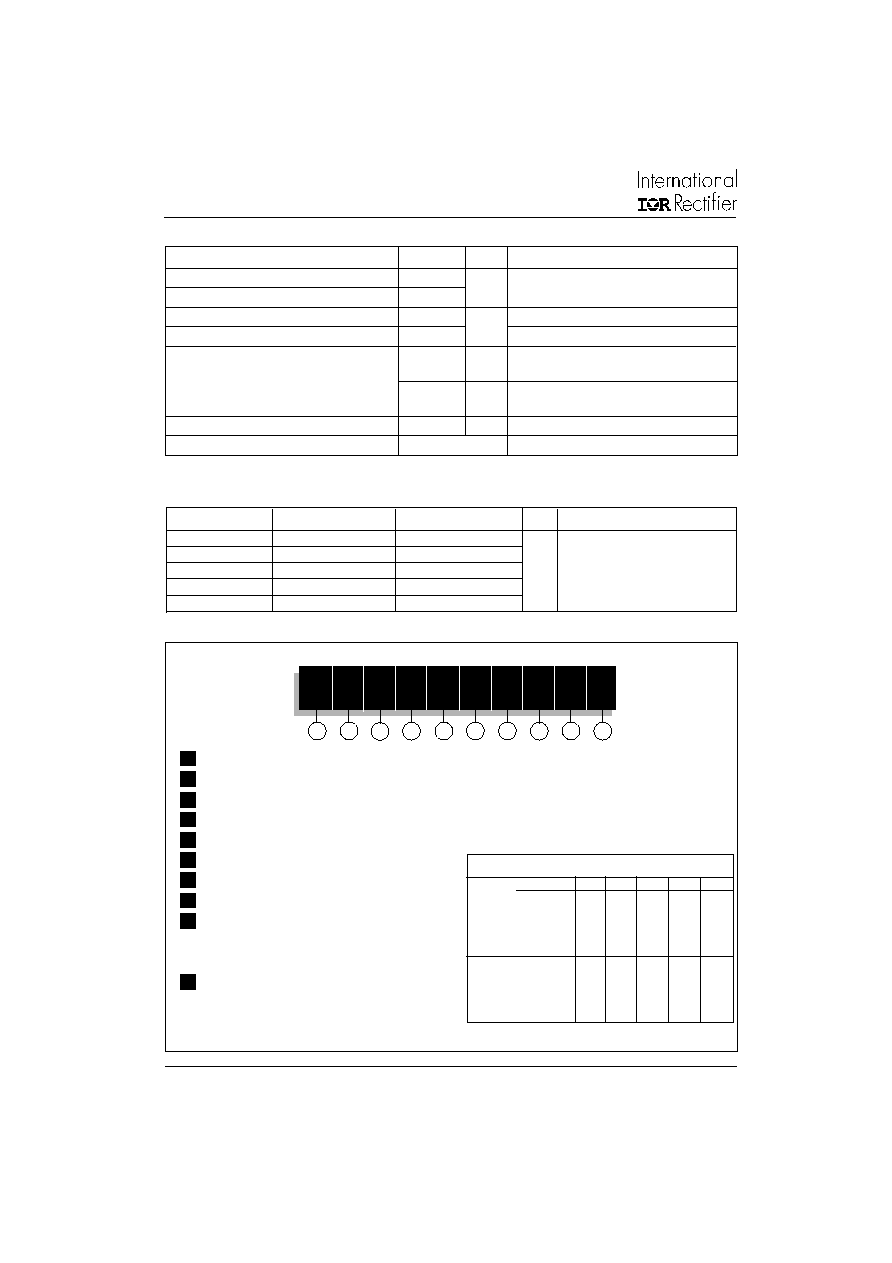 International
IOR Rectifier